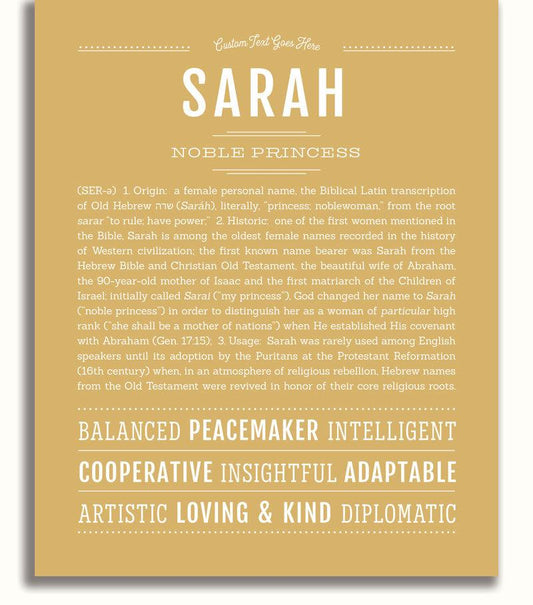 Custom Text Goes Here

SARAH

NOBLE PRINCESS

(SER-ə) 1. Origin: a female personal name, the Biblical Latin transcription of Old Hebrew שרה (Saráh), literally, "princess; noblewoman," from the root sarar "to rule; have power;" 2. Historic: one of the first women mentioned in the Bible, Sarah is among the oldest female names recorded in the history of Western civilization; the first known name bearer was Sarah from the Hebrew Bible and Christian Old Testament, the beautiful wife of Abraham, the 90-year-old mother of Isaac and the first matriarch of the Children of Israel; initially called Sarai ("my princess"), God changed her name to Sarah ("noble princess") in order to distinguish her as a woman of particular high rank ("she shall be a mother of nations") when He established His covenant with Abraham (Gen. 17:15); 3. Usage: Sarah was rarely used among English speakers until its adoption by the Puritans at the Protestant Reformation (16th century) when, in an atmosphere of religious rebellion, Hebrew names from the Old Testament were revived in honor of their core religious roots.

BALANCED PEACEMAKER INTELLIGENT

COOPERATIVE INSIGHTFUL ADAPTABLE

ARTISTIC LOVING & KIND DIPLOMATIC